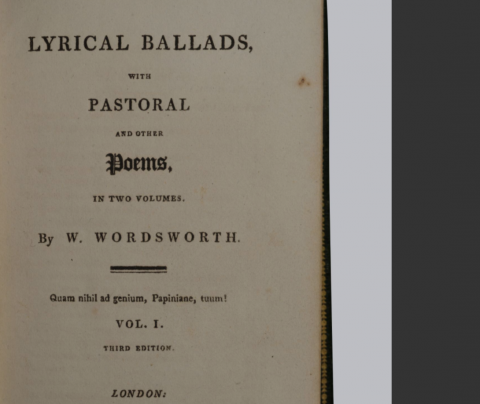 LYRICAL BALLADS,

WITH

PASTORAL

AND OTHER

Poems,

IN TWO VOLUMES.

By W. WORDSWORTH.

Quam nihil ad genium, Papiniane, tuum!

VOL. I.

THIRD EDITION.

LONDON: